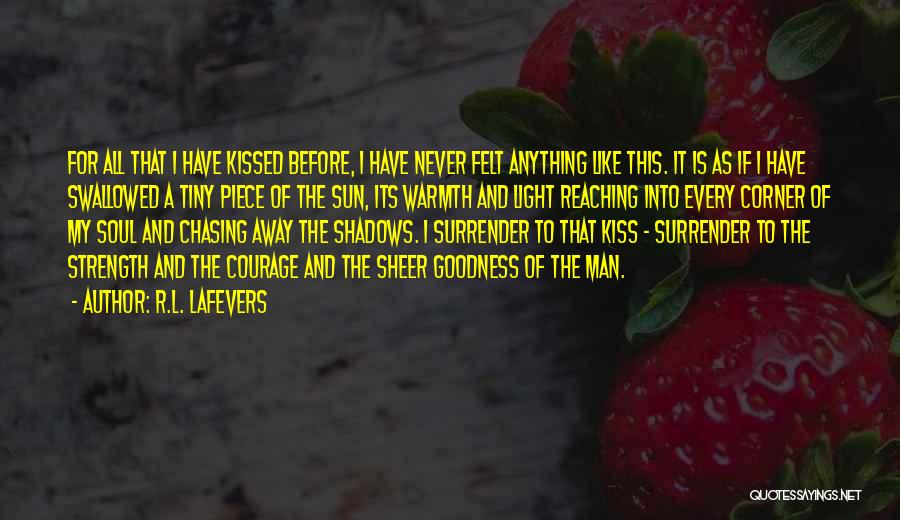 FOR ALL THAT I HAVE KISSED BEFORE, I HAVE NEVER FELT ANYTHING LIKE THIS. IT IS AS IF I HAVE SWALLOWED A TINY PIECE OF THE SUN, ITS WARMTH AND LIGHT REACHING INTO EVERY CORNER OF MY SOUL AND CHASING AWAY THE SHADOWS. I SURRENDER TO THAT KISS - SURRENDER TO THE STRENGTH AND THE COURAGE AND THE SHEER GOODNESS OF THE MAN.

- AUTHOR: R.L. LAFEVERS

QUOTESSAYINGS.NET